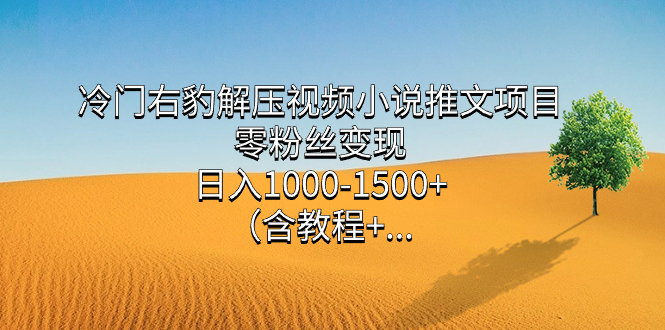 冷门右豹解压视频小说推文项目
零粉丝变现
日入1000-1500+
（含教程+...